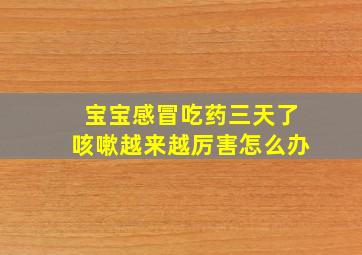 宝宝感冒吃药三天了
咳嗽越来越厉害怎么办